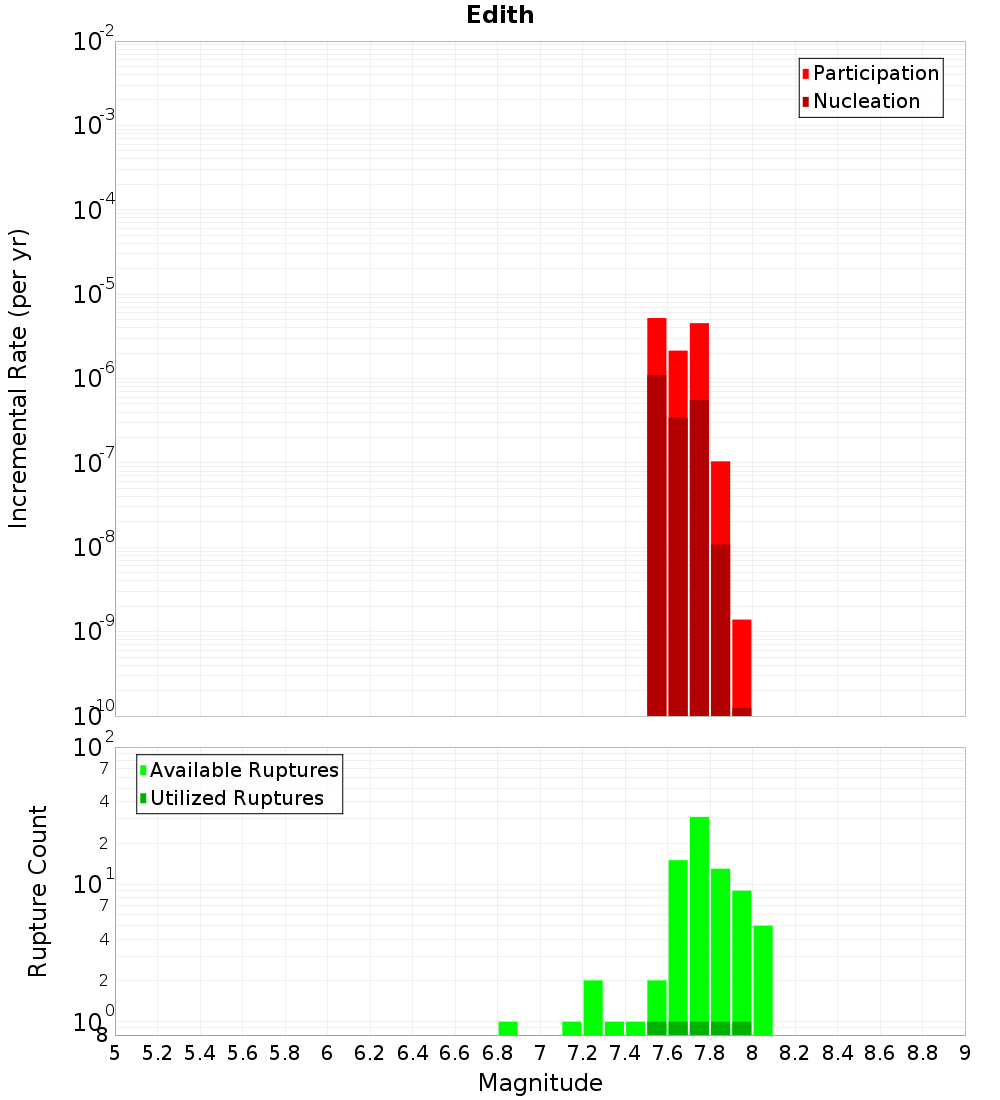 Edith

Participation
Nucleation

Incremental Rate (per yr)

$10^{-2}$
$10^{-3}$
$10^{-4}$
$10^{-5}$
$10^{-6}$
$10^{-7}$
$10^{-8}$
$10^{-9}$
$10^{-10}$

Available Ruptures
Utilized Ruptures

Rupture Count

$10^{2}$
7
4
2
$10^{1}$
7
4
2
$10^{0}$
8

5 5.2 5.4 5.6 5.8 6 6.2 6.4 6.6 6.8 7 7.2 7.4 7.6 7.8 8 8.2 8.4 8.6 8.8 9

Magnitude